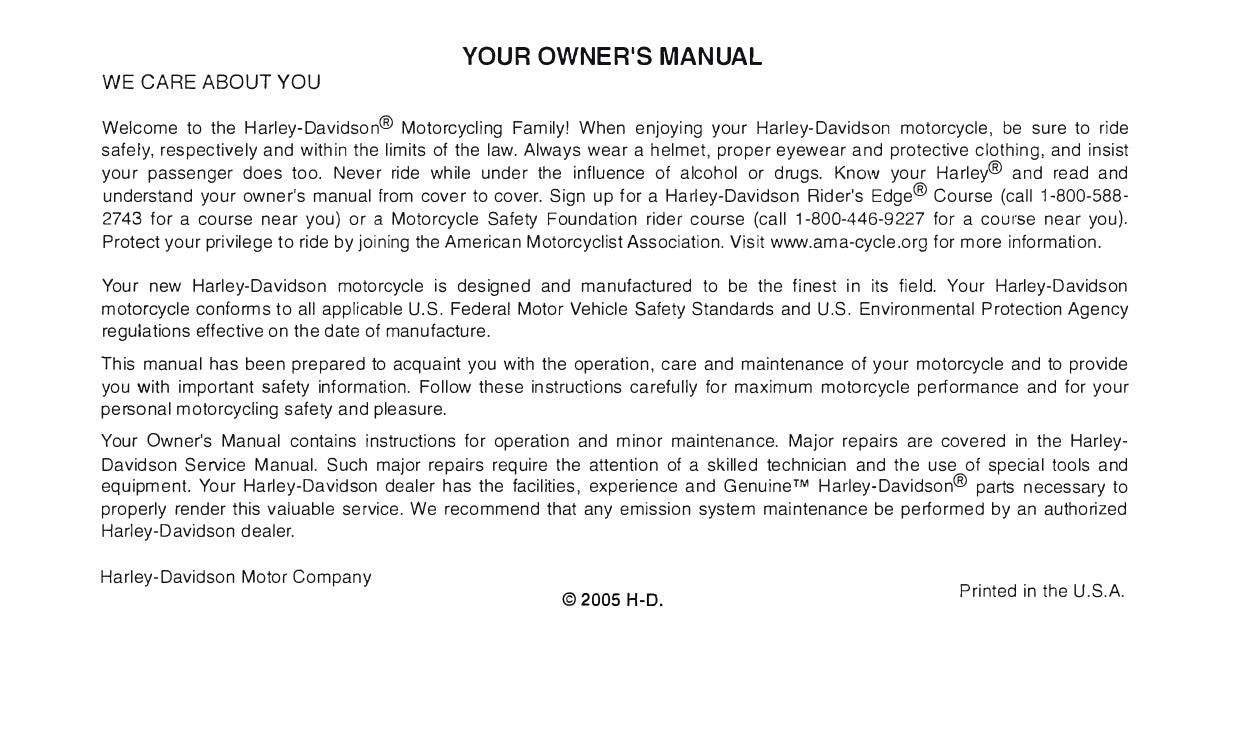 YOUR OWNER'S MANUAL

WE CARE ABOUT YOU

Welcome to the Harley-Davidson® Motorcycling Family! When enjoying your Harley-Davidson motorcycle, be sure to ride safely, respectively and within the limits of the law. Always wear a helmet, proper eyewear and protective clothing, and insist your passenger does too. Never ride while under the influence of alcohol or drugs. Know your Harley® and read and understand your owner's manual from cover to cover. Sign up for a Harley-Davidson Rider's Edge® Course (call 1-800-588-2743 for a course near you) or a Motorcycle Safety Foundation rider course (call 1-800-446-9227 for a course near you). Protect your privilege to ride by joining the American Motorcyclist Association. Visit www.ama-cycle.org for more information.

Your new Harley-Davidson motorcycle is designed and manufactured to be the finest in its field. Your Harley-Davidson motorcycle conforms to all applicable U.S. Federal Motor Vehicle Safety Standards and U.S. Environmental Protection Agency regulations effective on the date of manufacture.

This manual has been prepared to acquaint you with the operation, care and maintenance of your motorcycle and to provide you with important safety information. Follow these instructions carefully for maximum motorcycle performance and for your personal motorcycling safety and pleasure.

Your Owner's Manual contains instructions for operation and minor maintenance. Major repairs are covered in the Harley-Davidson Service Manual. Such major repairs require the attention of a skilled technician and the use of special tools and equipment. Your Harley-Davidson dealer has the facilities, experience and Genuine™ Harley-Davidson® parts necessary to properly render this valuable service. We recommend that any emission system maintenance be performed by an authorized Harley-Davidson dealer.

Harley-Davidson Motor Company

© 2005 H-D.

Printed in the U.S.A.